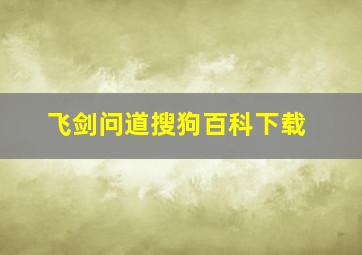 飞剑问道搜狗百科下载